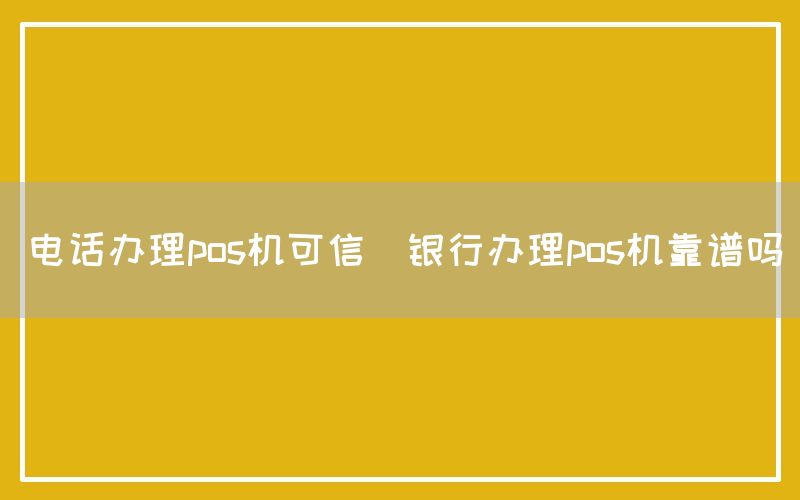 电话办理pos机可信  银行办理pos机靠谱吗